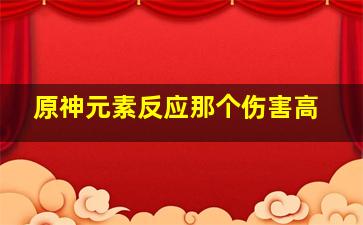 原神元素反应那个伤害高